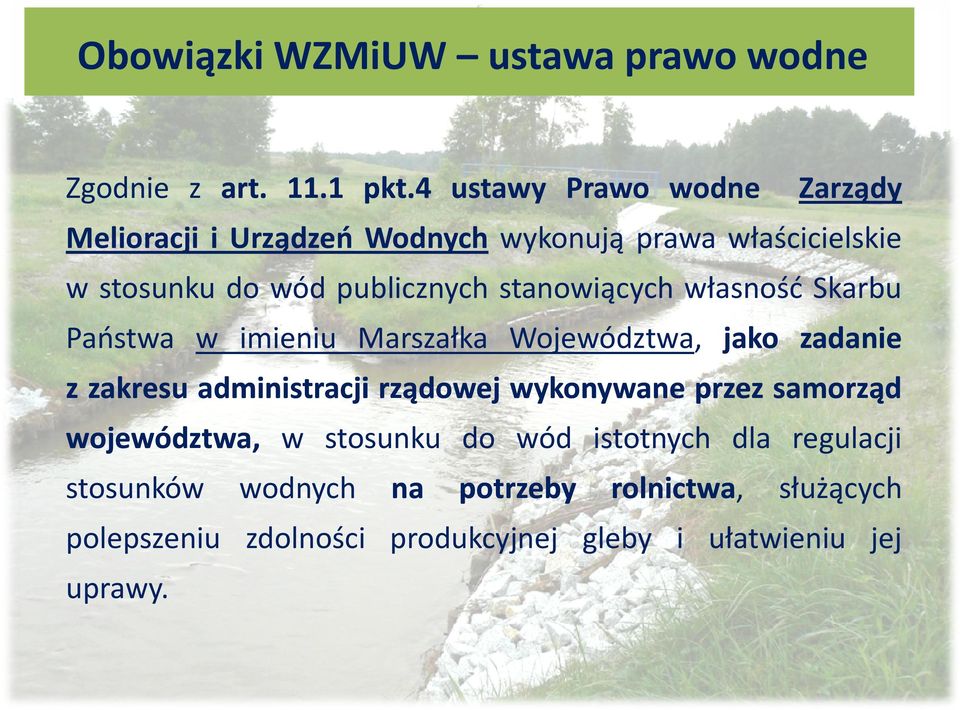 Obowiązki WZMiUW – ustawa prawo wodne

Zgodnie z art. 11.1 pkt.4 ustawy Prawo wodne Zarządy Melioracji i Urządzeń Wodnych wykonują prawa właścicielskie w stosunku do wód publicznych stanowiących własność Skarbu Państwa w imieniu Marszałka Województwa, jako zadanie z zakresu administracji rządowej wykonywane przez samorząd województwa, w stosunku do wód istotnych dla regulacji stosunków wodnych na potrzeby rolnictwa, służących polepszeniu zdolności produkcyjnej gleby i ułatwieniu jej uprawy.